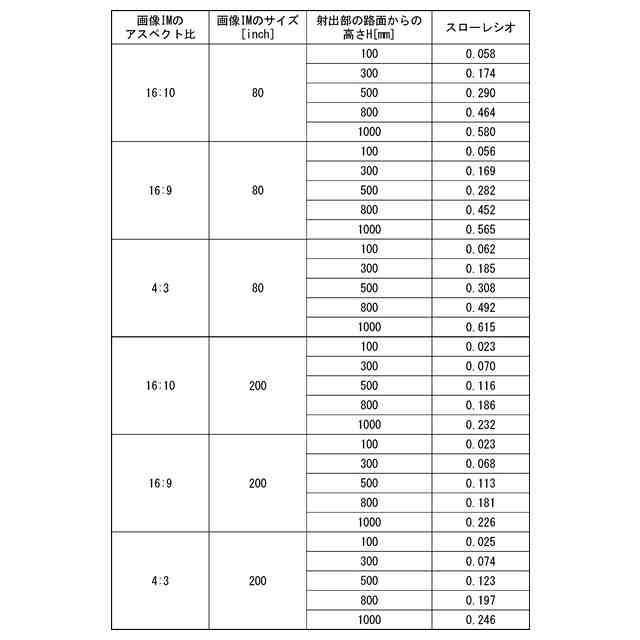 | 画像IMのアスペクト比 | 画像IMのサイズ[inch] | 射出部の路面からの高さH[mm] | スローレシオ |
|---|---|---|---|
| 16:10 | 80 | 100 | 0.058 |
| | | 300 | 0.174 |
| | | 500 | 0.290 |
| | | 800 | 0.464 |
| | | 1000 | 0.580 |
| 16:9 | 80 | 100 | 0.056 |
| | | 300 | 0.169 |
| | | 500 | 0.282 |
| | | 800 | 0.452 |
| | | 1000 | 0.565 |
| 4:3 | 80 | 100 | 0.062 |
| | | 300 | 0.185 |
| | | 500 | 0.308 |
| | | 800 | 0.492 |
| | | 1000 | 0.615 |
| 16:10 | 200 | 100 | 0.023 |
| | | 300 | 0.070 |
| | | 500 | 0.116 |
| | | 800 | 0.186 |
| | | 1000 | 0.232 |
| 16:9 | 200 | 100 | 0.023 |
| | | 300 | 0.068 |
| | | 500 | 0.113 |
| | | 800 | 0.181 |
| | | 1000 | 0.226 |
| 4:3 | 200 | 100 | 0.025 |
| | | 300 | 0.074 |
| | | 500 | 0.123 |
| | | 800 | 0.197 |
| | | 1000 | 0.246 |